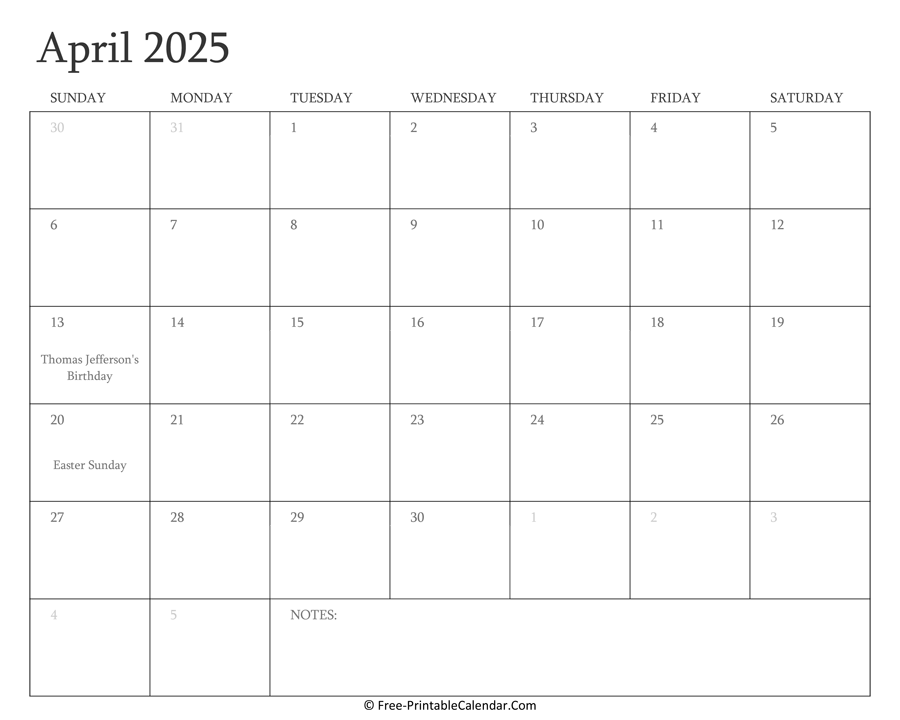 April 2025

| SUNDAY | MONDAY | TUESDAY | WEDNESDAY | THURSDAY | FRIDAY | SATURDAY |
|---|---|---|---|---|---|---|
| 30 | 31 | 1 | 2 | 3 | 4 | 5 |
| 6 | 7 | 8 | 9 | 10 | 11 | 12 |
| 13 Thomas Jefferson's Birthday | 14 | 15 | 16 | 17 | 18 | 19 |
| 20 Easter Sunday | 21 | 22 | 23 | 24 | 25 | 26 |
| 27 | 28 | 29 | 30 | 1 | 2 | 3 |
| 4 | 5 | NOTES: | | | | |

© Free-PrintableCalendar.Com